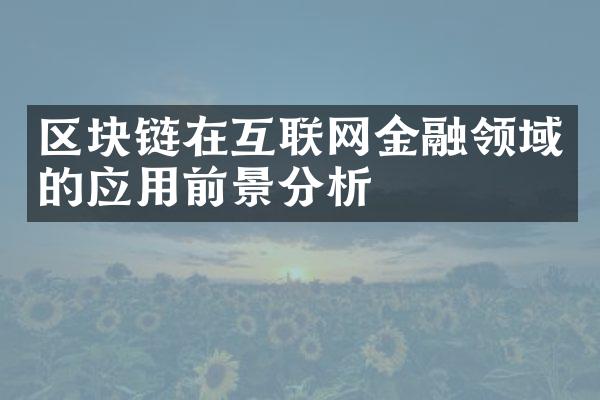 区块链在互联网金融领域的应用前景分析